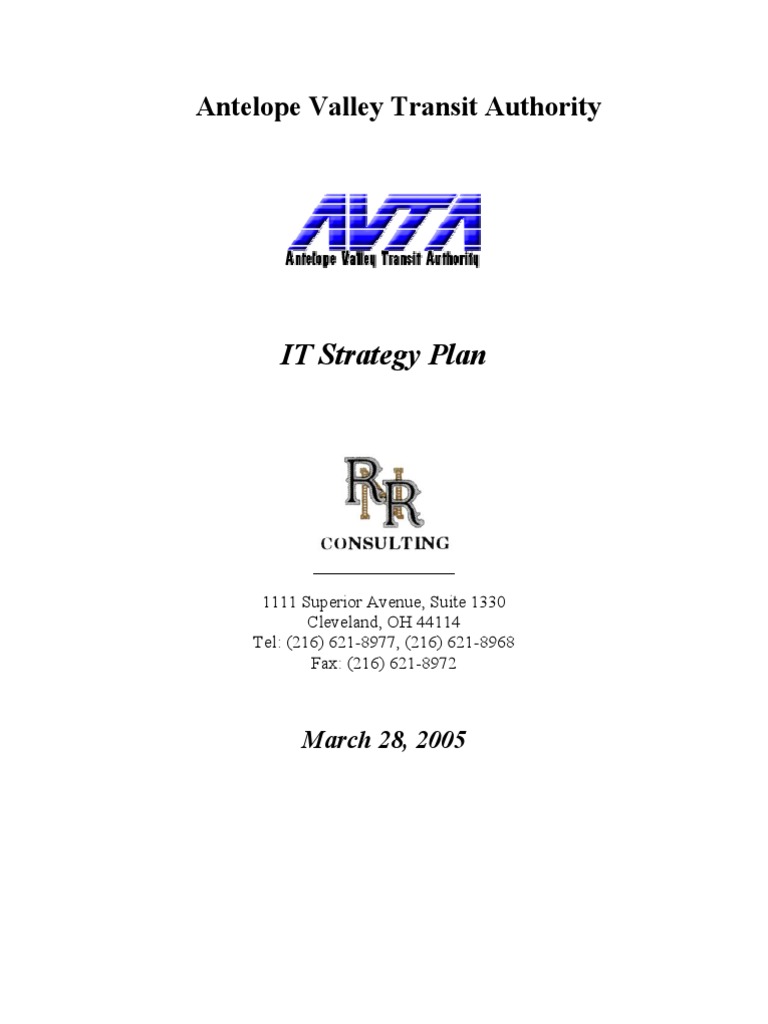 Antelope Valley Transit Authority

AVTA
Antelope Valley Transit Authority

IT Strategy Plan

RR
CONSULTING

1111 Superior Avenue, Suite 1330
Cleveland, OH 44114
Tel: (216) 621-8977, (216) 621-8968
Fax: (216) 621-8972

March 28, 2005